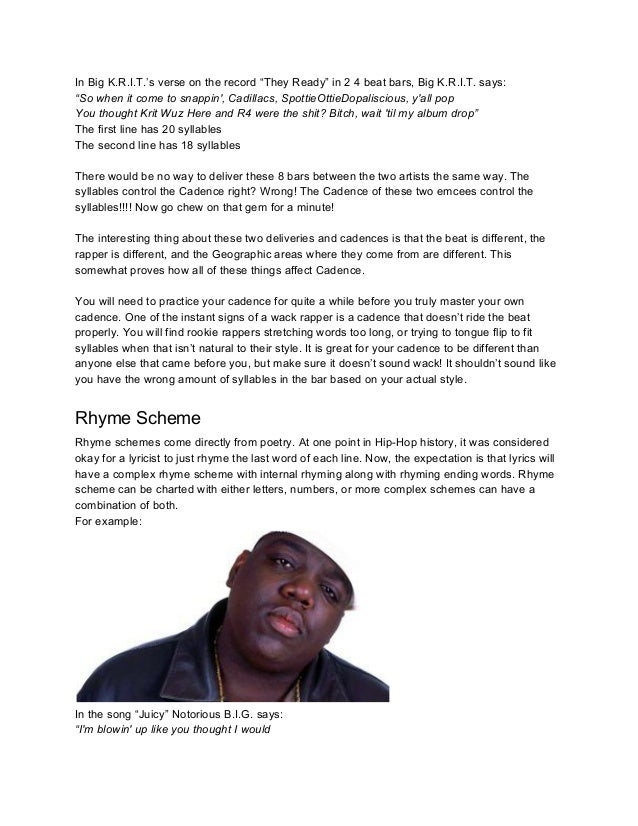 In Big K.R.I.T.'s verse on the record "They Ready" in 2 4 beat bars, Big K.R.I.T. says:
"So when it come to snappin', Cadillacs, SpottieOttieDopaliscious, y'all pop
You thought Krit Wuz Here and R4 were the shit? Bitch, wait 'til my album drop"
The first line has 20 syllables
The second line has 18 syllables

There would be no way to deliver these 8 bars between the two artists the same way. The syllables control the Cadence right? Wrong! The Cadence of these two emcees control the syllables!!!! Now go chew on that gem for a minute!

The interesting thing about these two deliveries and cadences is that the beat is different, the rapper is different, and the Geographic areas where they come from are different. This somewhat proves how all of these things affect Cadence.

You will need to practice your cadence for quite a while before you truly master your own cadence. One of the instant signs of a wack rapper is a cadence that doesn't ride the beat properly. You will find rookie rappers stretching words too long, or trying to tongue flip to fit syllables when that isn't natural to their style. It is great for your cadence to be different than anyone else that came before you, but make sure it doesn't sound wack! It shouldn't sound like you have the wrong amount of syllables in the bar based on your actual style.

Rhyme Scheme

Rhyme schemes come directly from poetry. At one point in Hip-Hop history, it was considered okay for a lyricist to just rhyme the last word of each line. Now, the expectation is that lyrics will have a complex rhyme scheme with internal rhyming along with rhyming ending words. Rhyme scheme can be charted with either letters, numbers, or more complex schemes can have a combination of both.
For example:

In the song "Juicy" Notorious B.I.G. says:
"I'm blowin' up like you thought I would